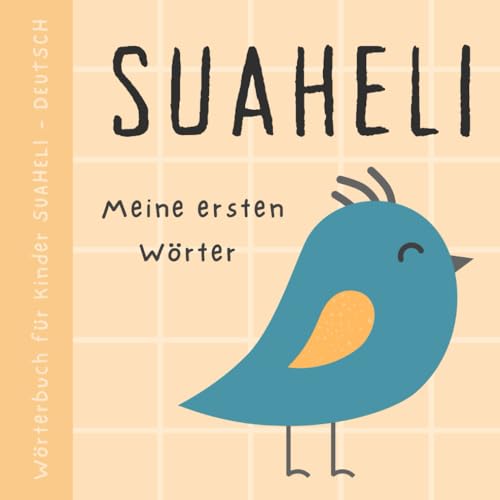 Wörterbuch für Kinder SUAHELI - DEUTSCH

SUAHELI

Meine ersten Wörter